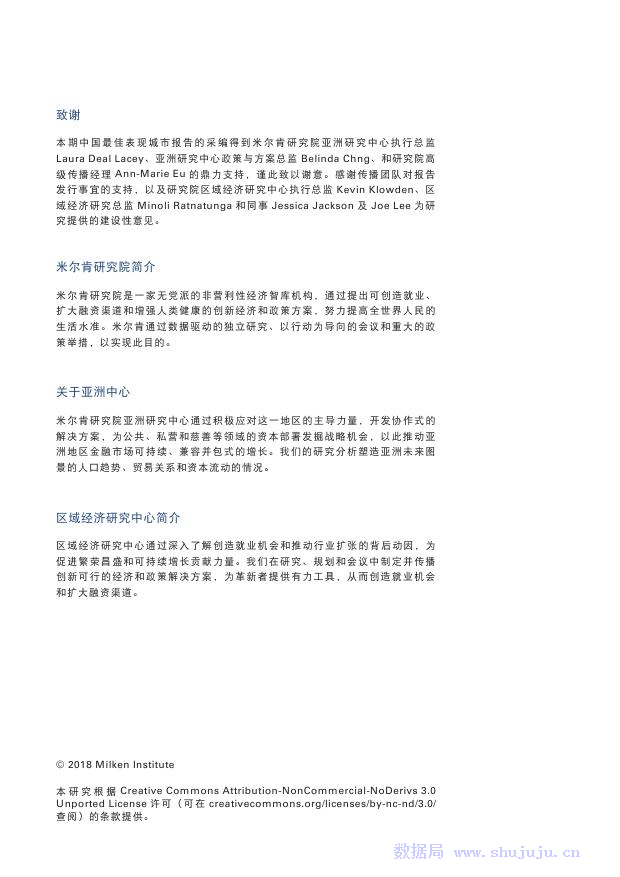 致谢

本期中国最佳表现城市报告的采编得到米尔肯研究院亚洲研究中心执行总监 Laura Deal Lacey、亚洲研究中心政策与方案总监 Belinda Chng、和研究院高级传播经理 Ann-Marie Eu 的鼎力支持，谨此致以谢意。感谢传播团队对报告发行事宜的支持，以及研究院区域经济研究中心执行总监 Kevin Klowden、区域经济研究总监 Minoli Ratnatunga 和同事 Jessica Jackson 及 Joe Lee 为研究提供的建设性意见。

米尔肯研究院简介

米尔肯研究院是一家无党派的非营利性经济智库机构，通过提出可创造就业、扩大融资渠道和增强人类健康的创新经济和政策方案，努力提高全世界人民的生活水准。米尔肯通过数据驱动的独立研究、以行动为导向的会议和重大的政策举措，以实现此目的。

关于亚洲中心

米尔肯研究院亚洲研究中心通过积极应对这一地区的主导力量，开发协作式的解决方案，为公共、私营和慈善等领域的资本部署发掘战略机会，以此推动亚洲地区金融市场可持续、兼容并包式的增长。我们的研究分析塑造亚洲未来图景的人口趋势、贸易关系和资本流动的情况。

区域经济研究中心简介

区域经济研究中心通过深入了解创造就业机会和推动行业扩张的背后动因，为促进繁荣昌盛和可持续增长贡献力量。我们在研究、规划和会议中制定并传播创新可行的经济和政策解决方案，为革新者提供有力工具，从而创造就业机会和扩大融资渠道。

© 2018 Milken Institute

本研究根据 Creative Commons Attribution-NonCommercial-NoDerivs 3.0 Unported License 许可（可在 creativecommons.org/licenses/by-nc-nd/3.0/ 查阅）的条款提供。

数据局 www.shujuju.cn